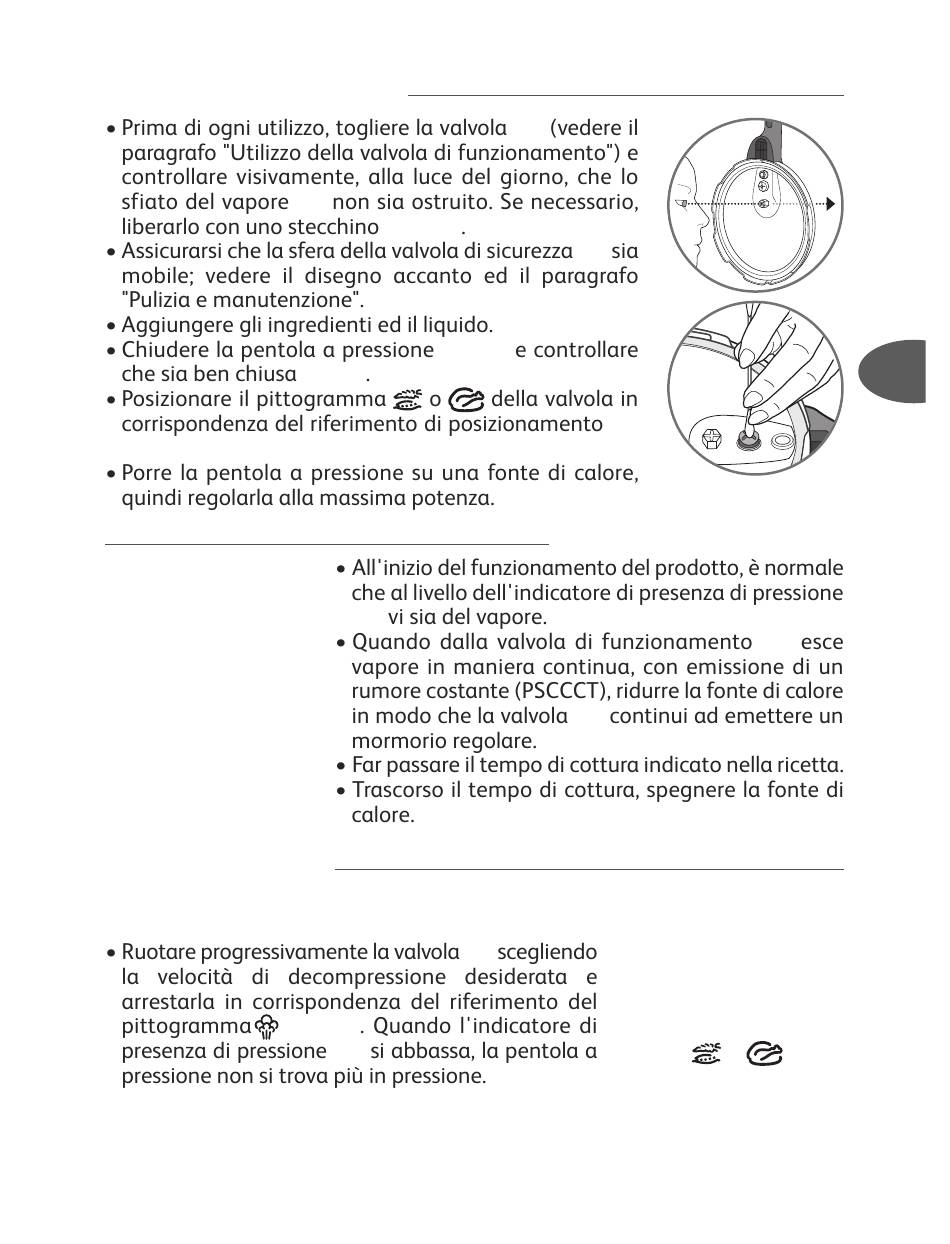 • Prima di ogni utilizzo, togliere la valvola (vedere il paragrafo "Utilizzo della valvola di funzionamento") e controllare visivamente, alla luce del giorno, che lo sfiato del vapore non sia ostruito. Se necessario, liberarlo con uno stecchino .
• Assicurarsi che la sfera della valvola di sicurezza sia mobile; vedere il disegno accanto ed il paragrafo "Pulizia e manutenzione".
• Aggiungere gli ingredienti ed il liquido.
• Chiudere la pentola a pressione e controllare che sia ben chiusa .
• Posizionare il pittogramma o della valvola in corrispondenza del riferimento di posizionamento

• Porre la pentola a pressione su una fonte di calore, quindi regolarla alla massima potenza.

• All'inizio del funzionamento del prodotto, è normale che al livello dell'indicatore di presenza di pressione vi sia del vapore.
• Quando dalla valvola di funzionamento esce vapore in maniera continua, con emissione di un rumore costante (PSCCCT), ridurre la fonte di calore in modo che la valvola continui ad emettere un mormorio regolare.
• Far passare il tempo di cottura indicato nella ricetta.
• Trascorso il tempo di cottura, spegnere la fonte di calore.

• Ruotare progressivamente la valvola scegliendo la velocità di decompressione desiderata e arrestarla in corrispondenza del riferimento del pittogramma . Quando l'indicatore di presenza di pressione si abbassa, la pentola a pressione non si trova più in pressione.